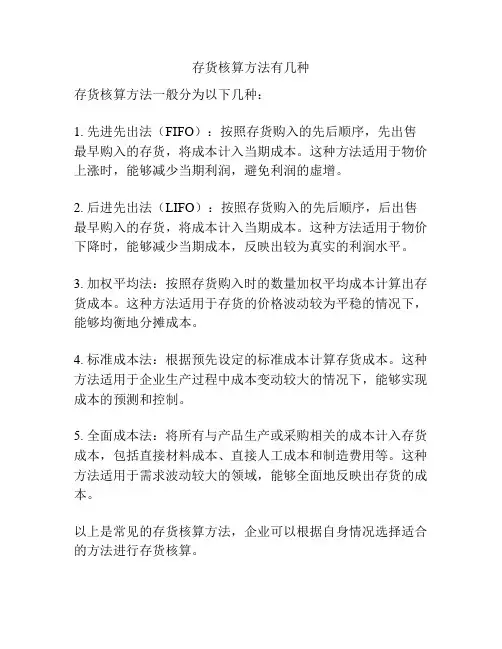 存货核算方法有几种

存货核算方法一般分为以下几种：

1. 先进先出法（FIFO）：按照存货购入的先后顺序，先出售最早购入的存货，将成本计入当期成本。这种方法适用于物价上涨时，能够减少当期利润，避免利润的虚增。

2. 后进先出法（LIFO）：按照存货购入的先后顺序，后出售最早购入的存货，将成本计入当期成本。这种方法适用于物价下降时，能够减少当期成本，反映出较为真实的利润水平。

3. 加权平均法：按照存货购入时的数量加权平均成本计算出存货成本。这种方法适用于存货的价格波动较为平稳的情况下，能够均衡地分摊成本。

4. 标准成本法：根据预先设定的标准成本计算存货成本。这种方法适用于企业生产过程中成本变动较大的情况下，能够实现成本的预测和控制。

5. 全面成本法：将所有与产品生产或采购相关的成本计入存货成本，包括直接材料成本、直接人工成本和制造费用等。这种方法适用于需求波动较大的领域，能够全面地反映出存货的成本。

以上是常见的存货核算方法，企业可以根据自身情况选择适合的方法进行存货核算。